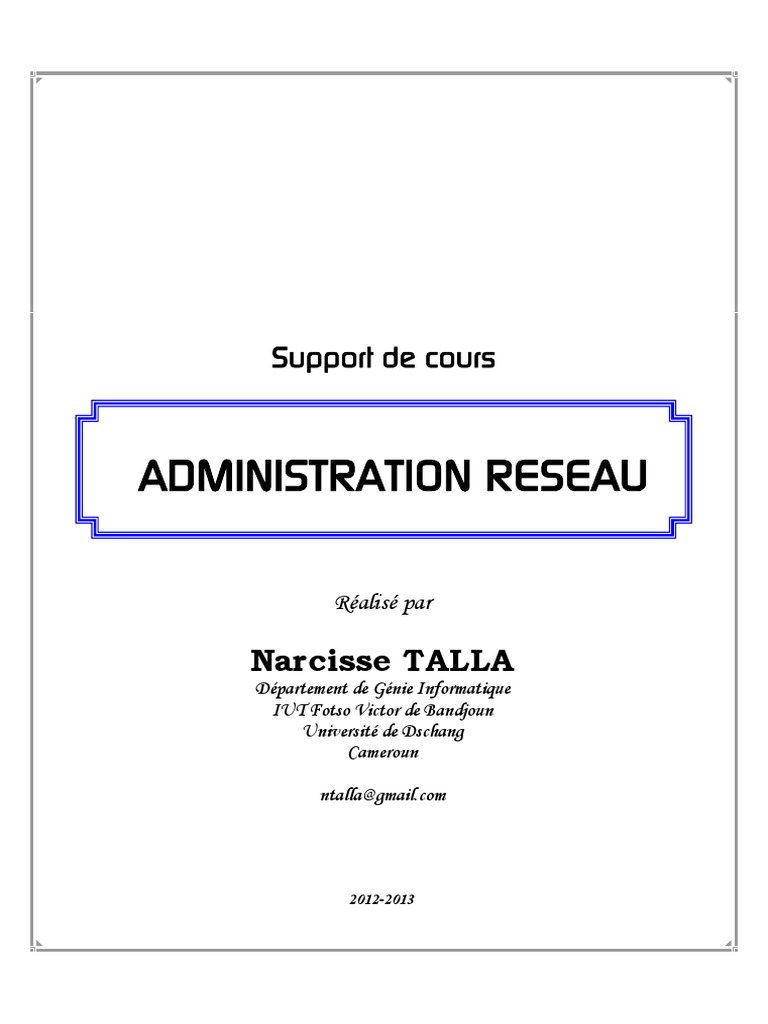 Support de cours

ADMINISTRATION RESEAU

Réalisé par

Narcisse TALLA

Département de Génie Informatique
IUT Fotso Victor de Bandjoun
Université de Dschang
Cameroun

ntalla@gmail.com

2012-2013